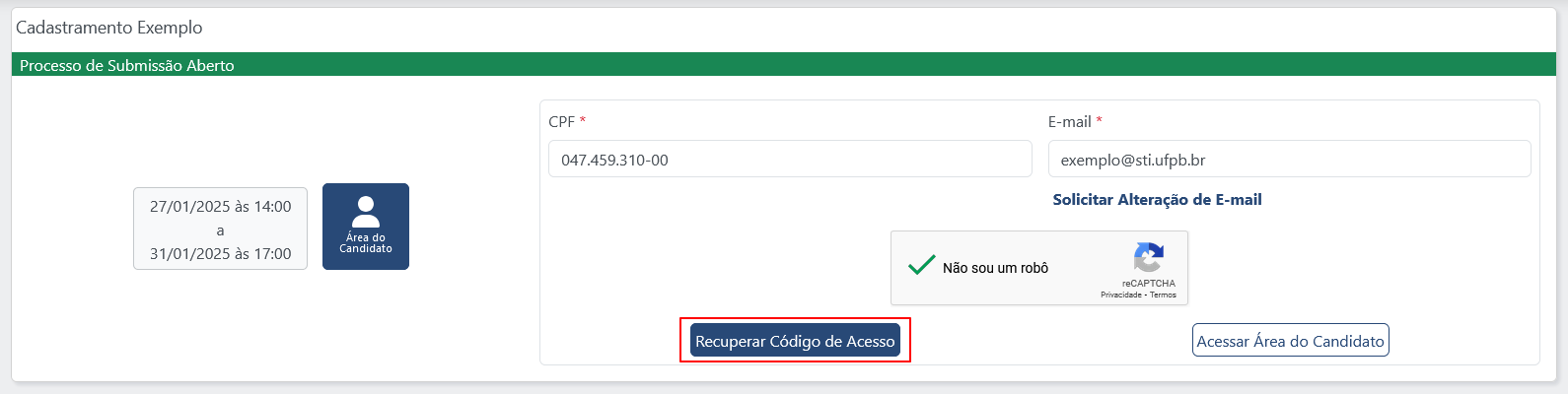 Cadastramento Exemplo

Processo de Submissão Aberto

27/01/2025 às 14:00
a
31/01/2025 às 17:00

Área do Candidato

CPF *
047.459.310-00

E-mail *
exemplo@sti.ufpb.br

Solicitar Alteração de E-mail

Não sou um robô
reCAPTCHA
Privacidade - Termos

Recuperar Código de Acesso

Acessar Área do Candidato